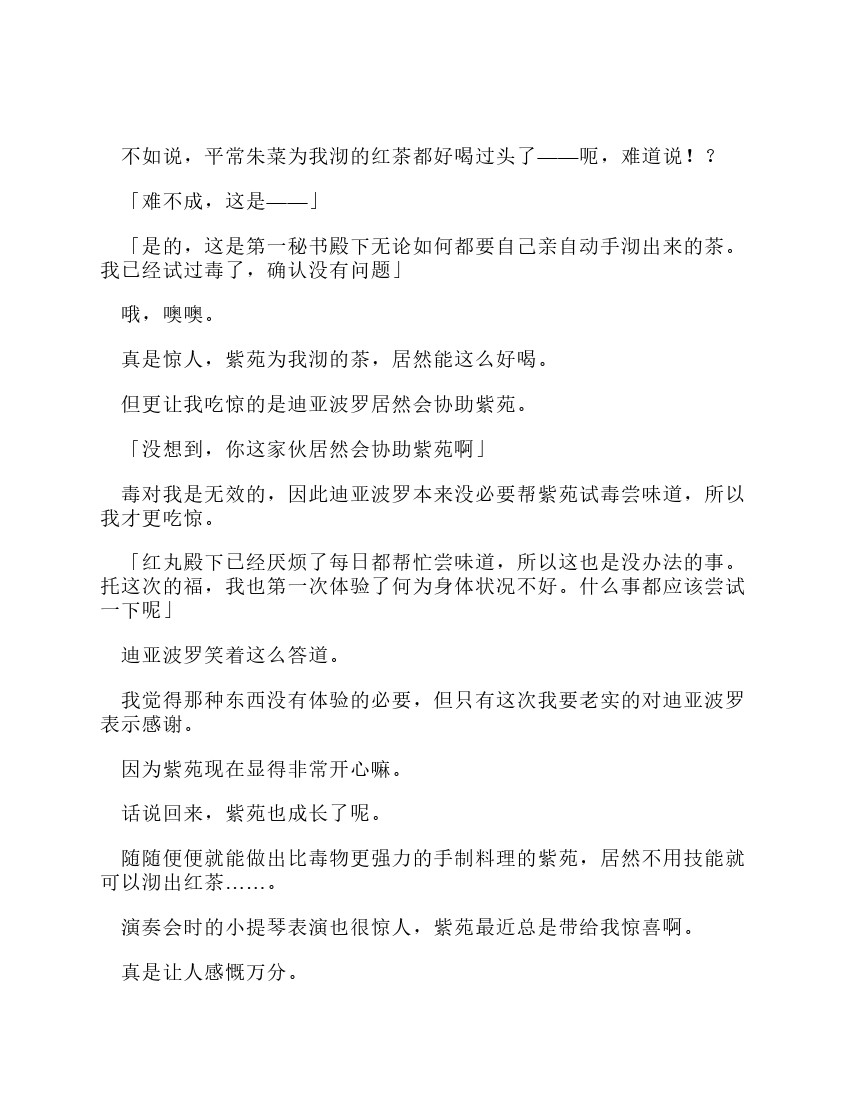 不如说，平常朱菜为我沏的红茶都好喝过头了——呃，难道说！？

「难不成，这是——」

「是的，这是第一秘书殿下无论如何都要自己亲自动手沏出来的茶。我已经试过毒了，确认没有问题」

哦，噢噢。

真是惊人，紫苑为我沏的茶，居然能这么好喝。

但更让我吃惊的是迪亚波罗居然会协助紫苑。

「没想到，你这家伙居然会协助紫苑啊」

毒对我是无效的，因此迪亚波罗本来没必要帮紫苑试毒尝味道，所以我才更吃惊。

「红丸殿下已经厌烦了每日都帮忙尝味道，所以这也是没办法的事。托这次的福，我也第一次体验了何为身体状况不好。什么事都应该尝试一下呢」

迪亚波罗笑着这么答道。

我觉得那种东西没有体验的必要，但只有这次我要老实的对迪亚波罗表示感谢。

因为紫苑现在显得非常开心嘛。

话说回来，紫苑也成长了呢。

随随便便就能做出比毒物更强力的手制料理的紫苑，居然不用技能就可以沏出红茶……。

演奏会时的小提琴表演也很惊人，紫苑最近总是带给我惊喜啊。

真是让人感慨万分。